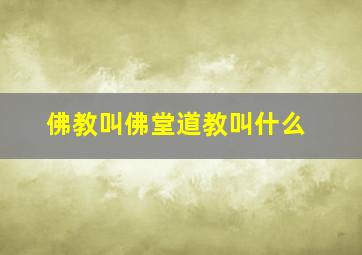 佛教叫佛堂道教叫什么